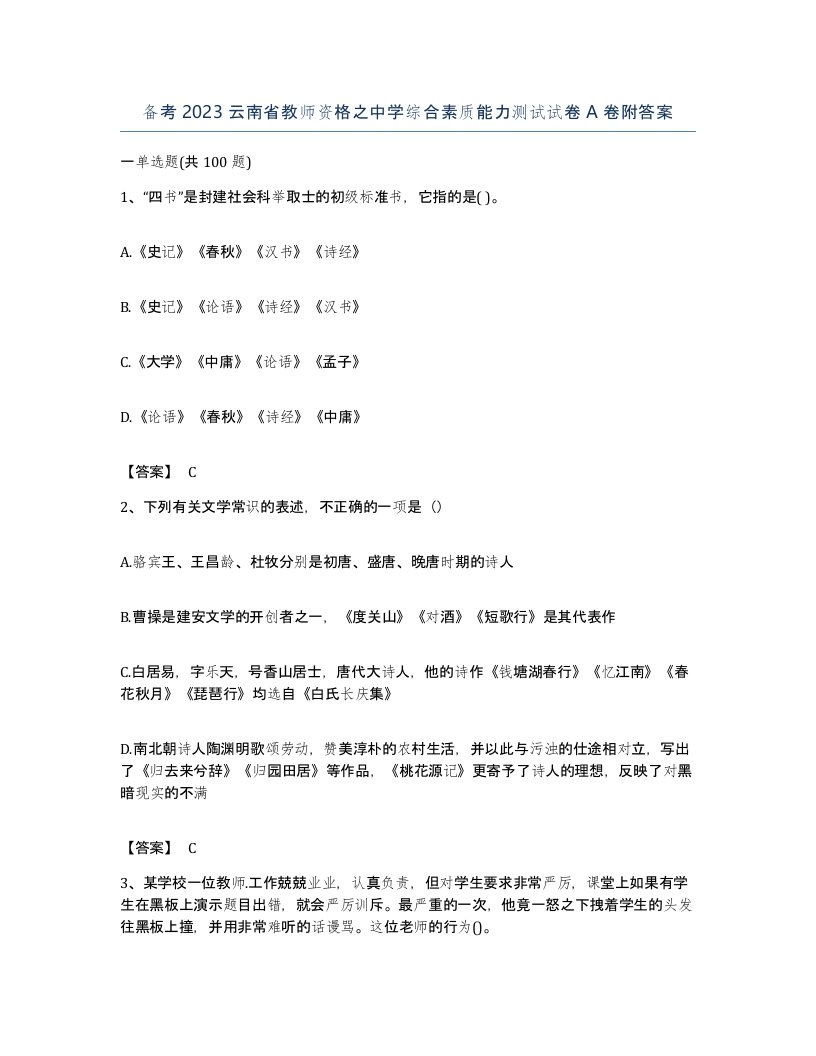 备考2023云南省教师资格之中学综合素质能力测试试卷A卷附答案

一单选题(共100题)

1、“四书”是封建社会科举取士的初级标准书，它指的是( )。

A.《史记》《春秋》《汉书》《诗经》

B.《史记》《论语》《诗经》《汉书》

C.《大学》《中庸》《论语》《孟子》

D.《论语》《春秋》《诗经》《中庸》

【答案】 C

2、下列有关文学常识的表述，不正确的一项是（）

A.骆宾王、王昌龄、杜牧分别是初唐、盛唐、晚唐时期的诗人

B.曹操是建安文学的开创者之一，《度关山》《对酒》《短歌行》是其代表作

C.白居易，字乐天，号香山居士，唐代大诗人，他的诗作《钱塘湖春行》《忆江南》《春花秋月》《琵琶行》均选自《白氏长庆集》

D.南北朝诗人陶渊明歌颂劳动，赞美淳朴的农村生活，并以此与污浊的仕途相对立，写出了《归去来兮辞》《归园田居》等作品，《桃花源记》更寄予了诗人的理想，反映了对黑暗现实的不满

【答案】 C

3、某学校一位教师.工作兢兢业业，认真负责，但对学生要求非常严厉，课堂上如果有学生在黑板上演示题目出错，就会严厉训斥。最严重的一次，他竟一怒之下拽着学生的头发往黑板上撞，并用非常难听的话谩骂。这位老师的行为()。